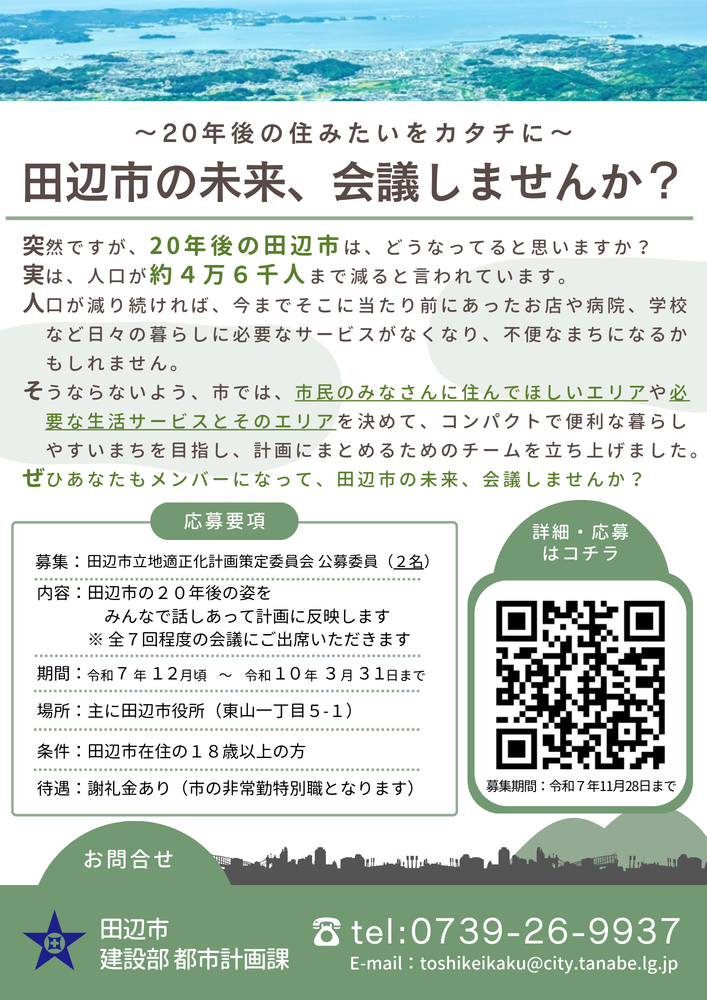 ～20年後の住みたいをカタチに～

田辺市の未来、会議しませんか？

突然ですが、20年後の田辺市は、どうなってると思いますか？

実は、人口が約４万６千人まで減ると言われています。

人口が減り続ければ、今までそこに当たり前にあったお店や病院、学校など日々の暮らしに必要なサービスがなくなり、不便なまちになるかもしれません。

そうならないよう、市では、市民のみなさんに住んでほしいエリアや必要な生活サービスとそのエリアを決めて、コンパクトで便利な暮らしやすいまちを目指し、計画にまとめるためのチームを立ち上げました。

ぜひあなたもメンバーになって、田辺市の未来、会議しませんか？

応募要項

募集：田辺市立地適正化計画策定委員会 公募委員（２名）

内容：田辺市の２０年後の姿を
みんなで話しあって計画に反映します
※全７回程度の会議にご出席いただきます

期間：令和７年12月頃 ～ 令和10年３月31日まで

場所：主に田辺市役所（東山一丁目5-1）

条件：田辺市在住の１８歳以上の方

待遇：謝礼金あり（市の非常勤特別職となります）

詳細・応募
はコチラ

募集期間：令和７年11月28日まで

お問合せ

田辺市
建設部 都市計画課

tel:0739-26-9937
E-mail：toshikeikaku@city.tanabe.lg.jp